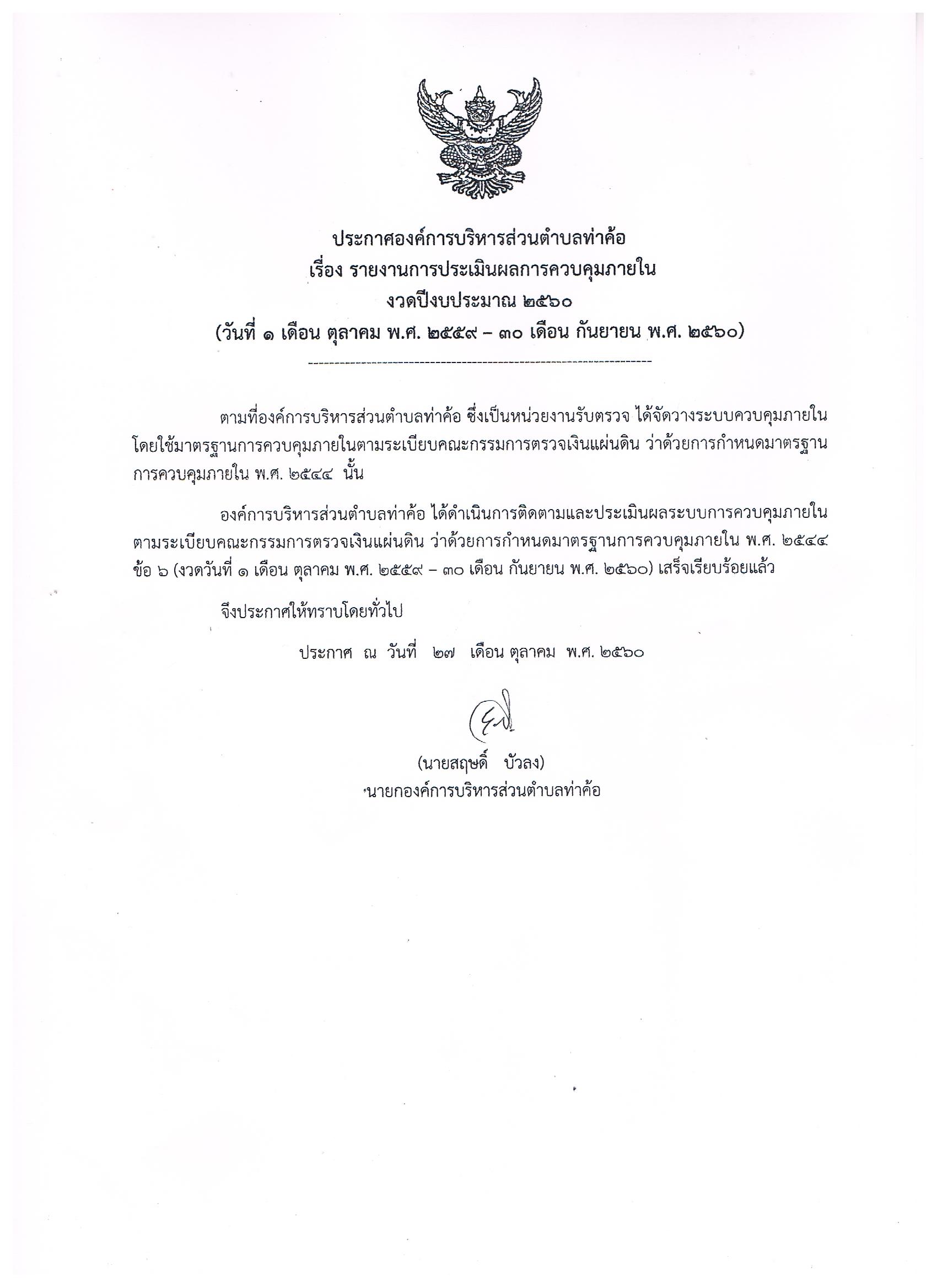 ประกาศองค์การบริหารส่วนตำบลท่าค้อ
เรื่อง รายงานการประเมินผลการควบคุมภายใน
งวดปีงบประมาณ ๒๕๖๐
(วันที่ ๑ เดือน ตุลาคม พ.ศ. ๒๕๕๙ – ๓๐ เดือน กันยายน พ.ศ. ๒๕๖๐)

ตามที่องค์การบริหารส่วนตำบลท่าค้อ ซึ่งเป็นหน่วยงานรับตรวจ ได้จัดวางระบบควบคุมภายใน โดยใช้มาตรฐานการควบคุมภายในตามระเบียบคณะกรรมการตรวจเงินแผ่นดิน ว่าด้วยการกำหนดมาตรฐานการควบคุมภายใน พ.ศ. ๒๕๔๔ นั้น

องค์การบริหารส่วนตำบลท่าค้อ ได้ดำเนินการติดตามและประเมินผลระบบการควบคุมภายใน ตามระเบียบคณะกรรมการตรวจเงินแผ่นดิน ว่าด้วยการกำหนดมาตรฐานการควบคุมภายใน พ.ศ. ๒๕๔๔ ข้อ ๖ (งวดวันที่ ๑ เดือน ตุลาคม พ.ศ. ๒๕๕๙ – ๓๐ เดือน กันยายน พ.ศ. ๒๕๖๐) เสร็จเรียบร้อยแล้ว

จึงประกาศให้ทราบโดยทั่วไป

ประกาศ ณ วันที่ ๒๗ เดือน ตุลาคม พ.ศ. ๒๕๖๐

(นายสฤษดิ์ บัวลง)
นายกองค์การบริหารส่วนตำบลท่าค้อ